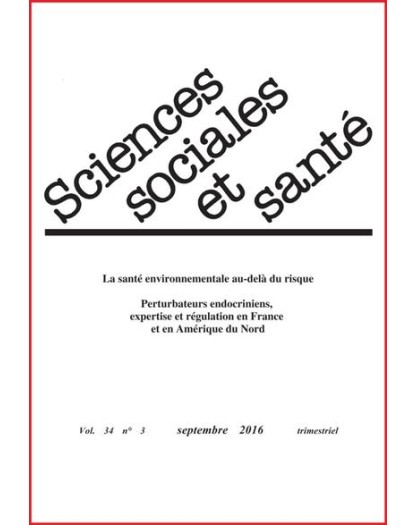 Sciences sociales et santé

La santé environnementale au-delà du risque

Perturbateurs endocriniens, expertise et régulation en France et en Amérique du Nord

Vol. 34 n° 3 septembre 2016 trimestriel